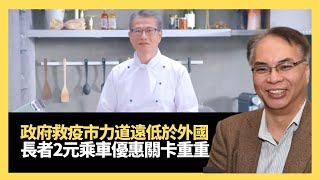 政府救疫市力道遠低於外國
長者2元乘車優惠關卡重重